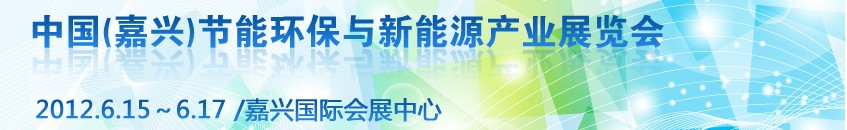 中国(嘉兴)节能环保与新能源产业展览会

2012.6.15～6.17 /嘉兴国际会展中心